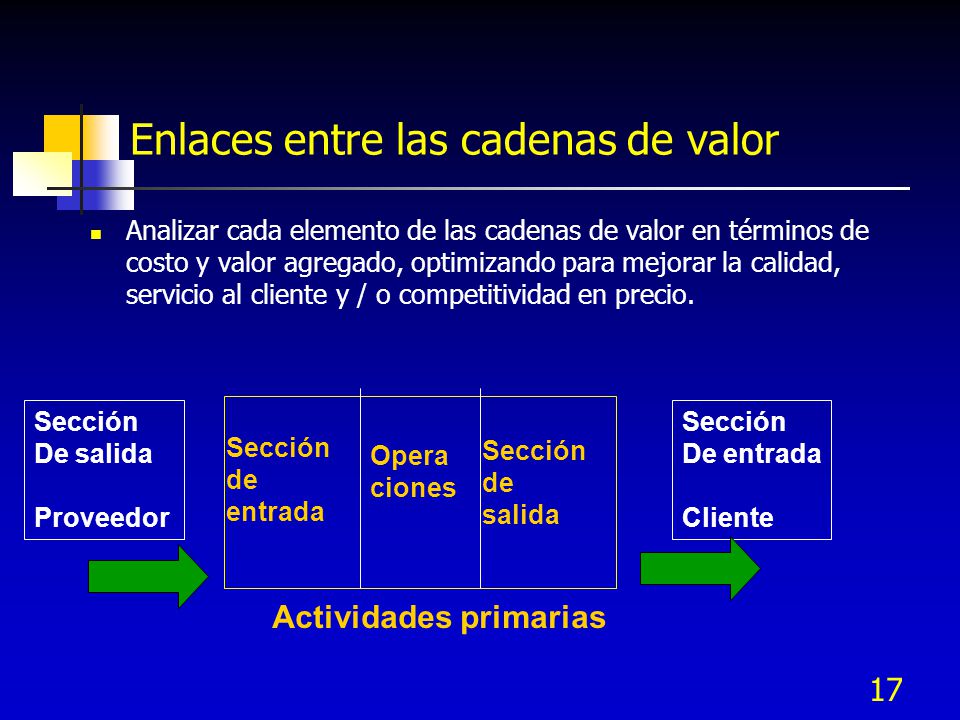 Enlaces entre las cadenas de valor

Analizar cada elemento de las cadenas de valor en términos de costo y valor agregado, optimizando para mejorar la calidad, servicio al cliente y / o competitividad en precio.

Sección
De salida

Proveedor

Sección
de
entrada

Opera
ciones

Sección
de
salida

Sección
De entrada

Cliente

Actividades primarias

17